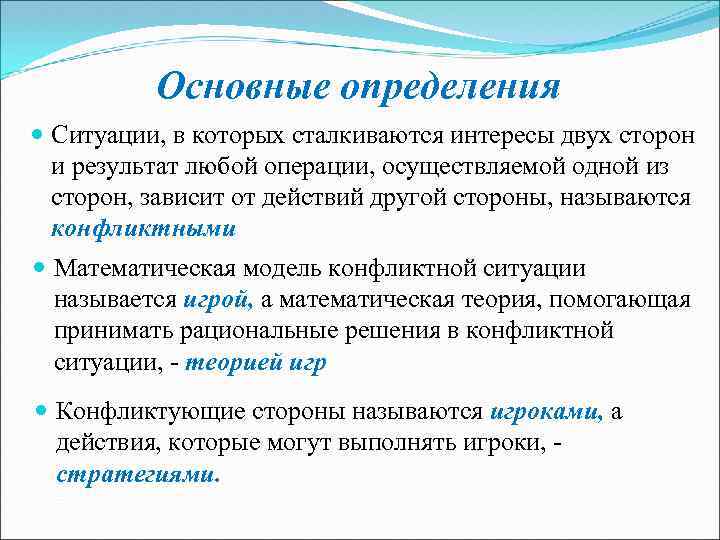 Основные определения

Ситуации, в которых сталкиваются интересы двух сторон и результат любой операции, осуществляемой одной из сторон, зависит от действий другой стороны, называются конфликтными

Математическая модель конфликтной ситуации называется игрой, а математическая теория, помогающая принимать рациональные решения в конфликтной ситуации, - теорией игр

Конфликтующие стороны называются игроками, а действия, которые могут выполнять игроки, - стратегиями.